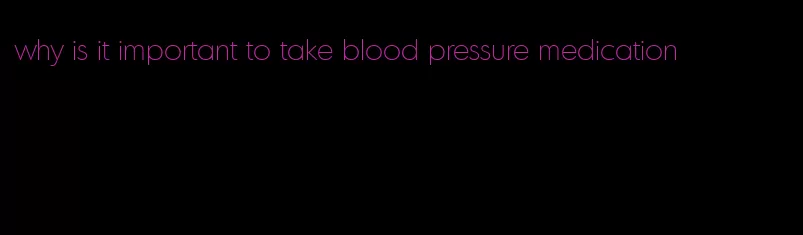 why is it important to take blood pressure medication